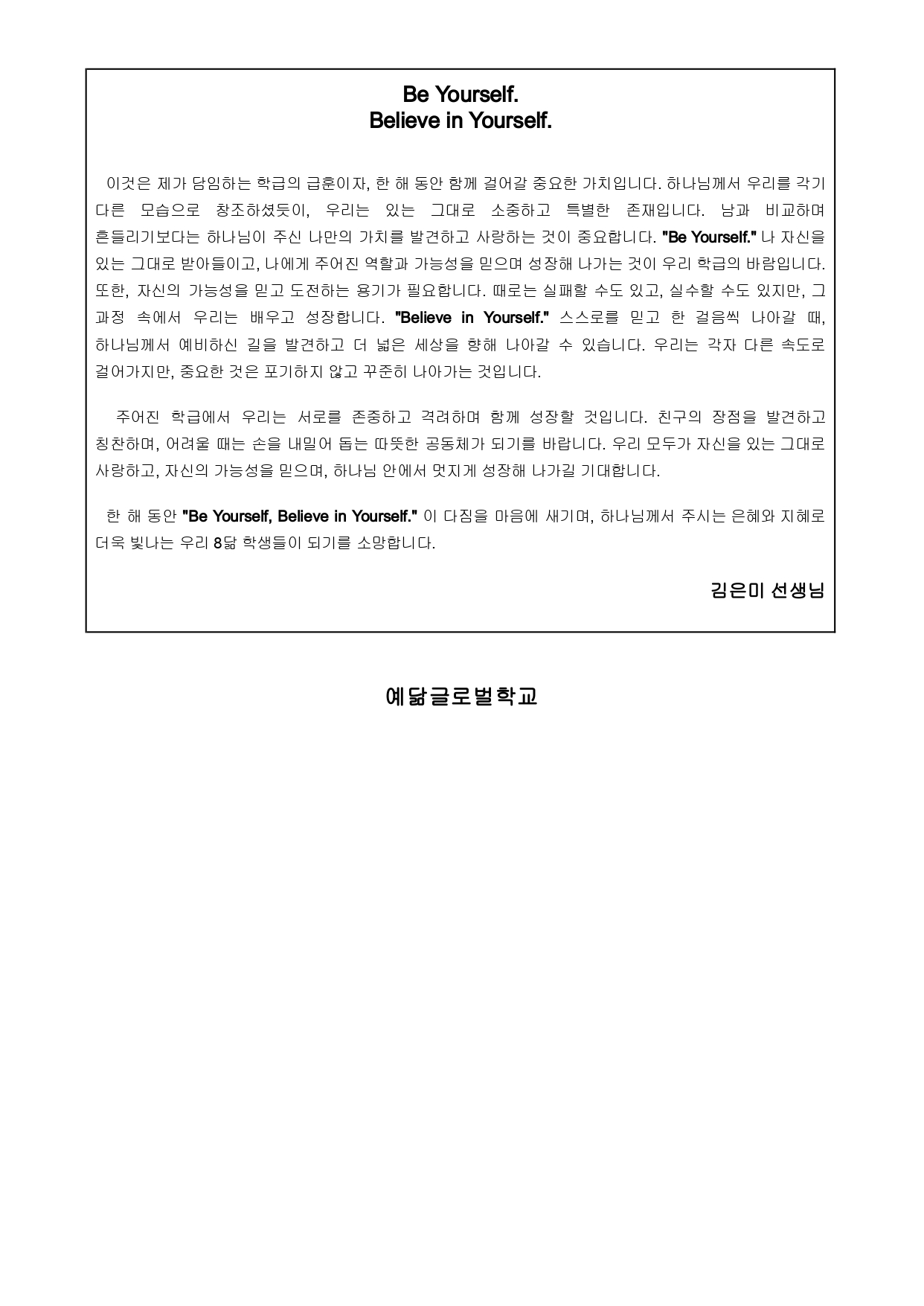 Be Yourself.
Believe in Yourself.

이것은 제가 담임하는 학급의 급훈이자, 한 해 동안 함께 걸어갈 중요한 가치입니다. 하나님께서 우리를 각기 다른 모습으로 창조하셨듯이, 우리는 있는 그대로 소중하고 특별한 존재입니다. 남과 비교하며 흔들리기보다는 하나님이 주신 나만의 가치를 발견하고 사랑하는 것이 중요합니다. "Be Yourself." 나 자신을 있는 그대로 받아들이고, 나에게 주어진 역할과 가능성을 믿으며 성장해 나가는 것이 우리 학급의 바람입니다. 또한, 자신의 가능성을 믿고 도전하는 용기가 필요합니다. 때로는 실패할 수도 있고, 실수할 수도 있지만, 그 과정 속에서 우리는 배우고 성장합니다. "Believe in Yourself." 스스로를 믿고 한 걸음씩 나아갈 때, 하나님께서 예비하신 길을 발견하고 더 넓은 세상을 향해 나아갈 수 있습니다. 우리는 각자 다른 속도로 걸어가지만, 중요한 것은 포기하지 않고 꾸준히 나아가는 것입니다.

주어진 학급에서 우리는 서로를 존중하고 격려하며 함께 성장할 것입니다. 친구의 장점을 발견하고 칭찬하며, 어려울 때는 손을 내밀어 돕는 따뜻한 공동체가 되기를 바랍니다. 우리 모두가 자신을 있는 그대로 사랑하고, 자신의 가능성을 믿으며, 하나님 안에서 멋지게 성장해 나가길 기대합니다.

한 해 동안 "Be Yourself, Believe in Yourself." 이 다짐을 마음에 새기며, 하나님께서 주시는 은혜와 지혜로 더욱 빛나는 우리 8닮 학생들이 되기를 소망합니다.

김은미 선생님

예닮글로벌학교